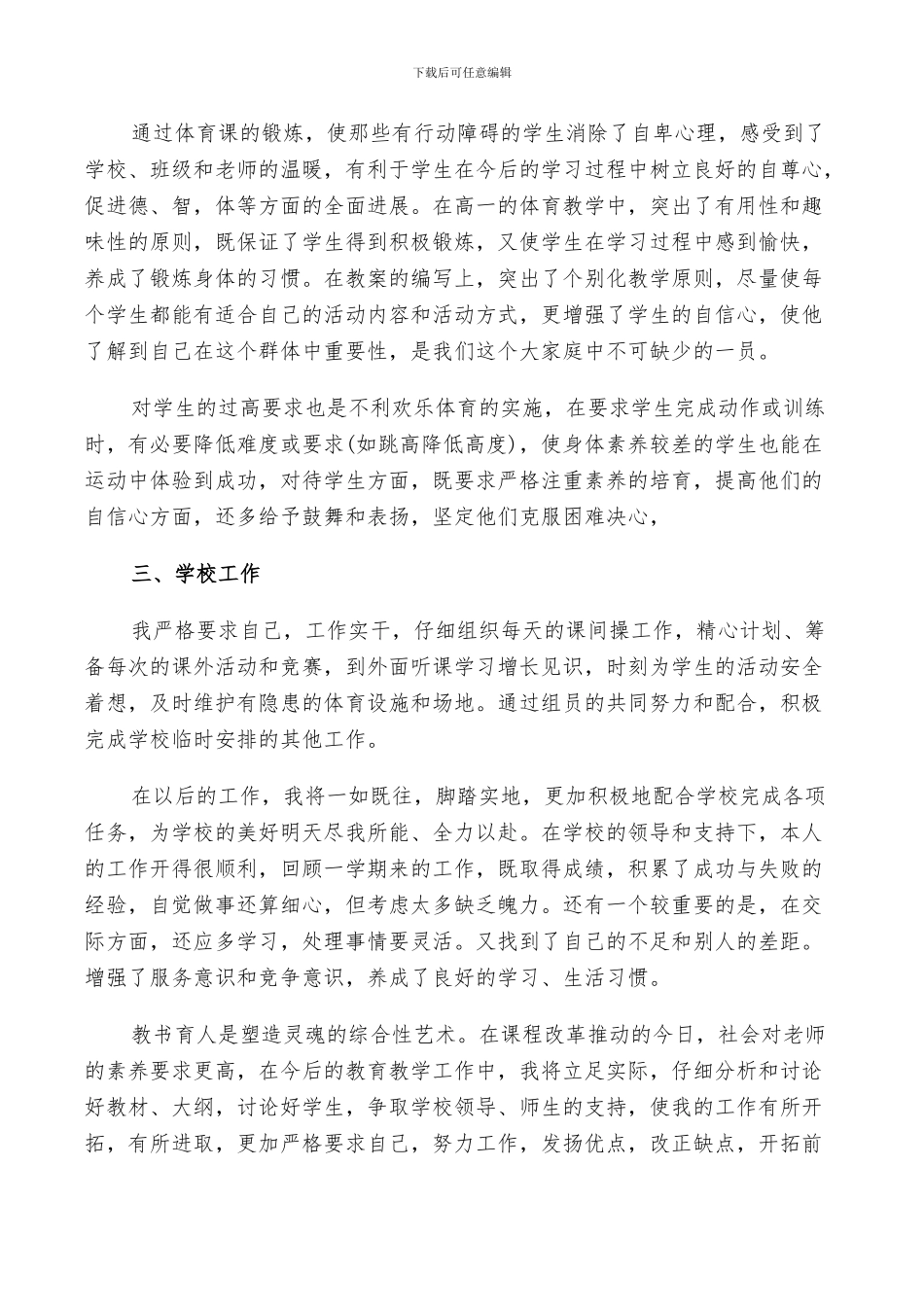 下载后可任意编辑

通过体育课的锻炼，使那些有行动障碍的学生消除了自卑心理，感受到了学校、班级和老师的温暖，有利于学生在今后的学习过程中树立良好的自尊心，促进德、智，体等方面的全面进展。在高一的体育教学中，突出了有用性和趣味性的原则，既保证了学生得到积极锻炼，又使学生在学习过程中感到愉快，养成了锻炼身体的习惯。在教案的编写上，突出了个别化教学原则，尽量使每个学生都能有适合自己的活动内容和活动方式，更增强了学生的自信心，使他了解到自己在这个群体中重要性，是我们这个大家庭中不可缺少的一员。

对学生的过高要求也是不利欢乐体育的实施，在要求学生完成动作或训练时，有必要降低难度或要求(如跳高降低高度)，使身体素养较差的学生也能在运动中体验到成功，对待学生方面，既要求严格注重素养的培育，提高他们的自信心方面，还多给予鼓舞和表扬，坚定他们克服困难决心，

三、学校工作

我严格要求自己，工作实干，仔细组织每天的课间操工作，精心计划、筹备每次的课外活动和竞赛，到外面听课学习增长见识，时刻为学生的活动安全着想，及时维护有隐患的体育设施和场地。通过组员的共同努力和配合，积极完成学校临时安排的其他工作。

在以后的工作，我将一如既往，脚踏实地，更加积极地配合学校完成各项任务，为学校的美好明天尽我所能、全力以赴。在学校的领导和支持下，本人的工作开得很顺利，回顾一学期来的工作，既取得成绩，积累了成功与失败的经验，自觉做事还算细心，但考虑太多缺乏魄力。还有一个较重要的是，在交际方面，还应多学习，处理事情要灵活。又找到了自己的不足和别人的差距。增强了服务意识和竞争意识，养成了良好的学习、生活习惯。

教书育人是塑造灵魂的综合性艺术。在课程改革推动的今日，社会对老师的素养要求更高，在今后的教育教学工作中，我将立足实际，仔细分析和讨论好教材、大纲，讨论好学生，争取学校领导、师生的支持，使我的工作有所开拓，有所进取，更加严格要求自己，努力工作，发扬优点，改正缺点，开拓前